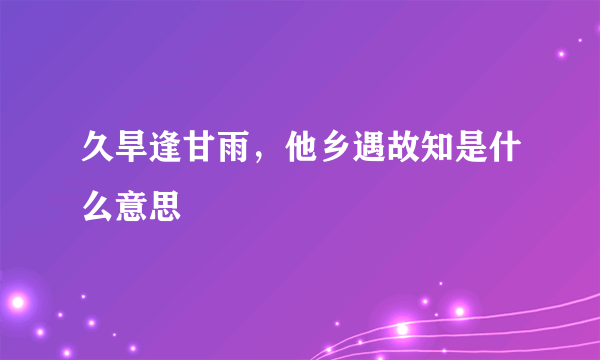 久旱逢甘雨，他乡遇故知是什么意思